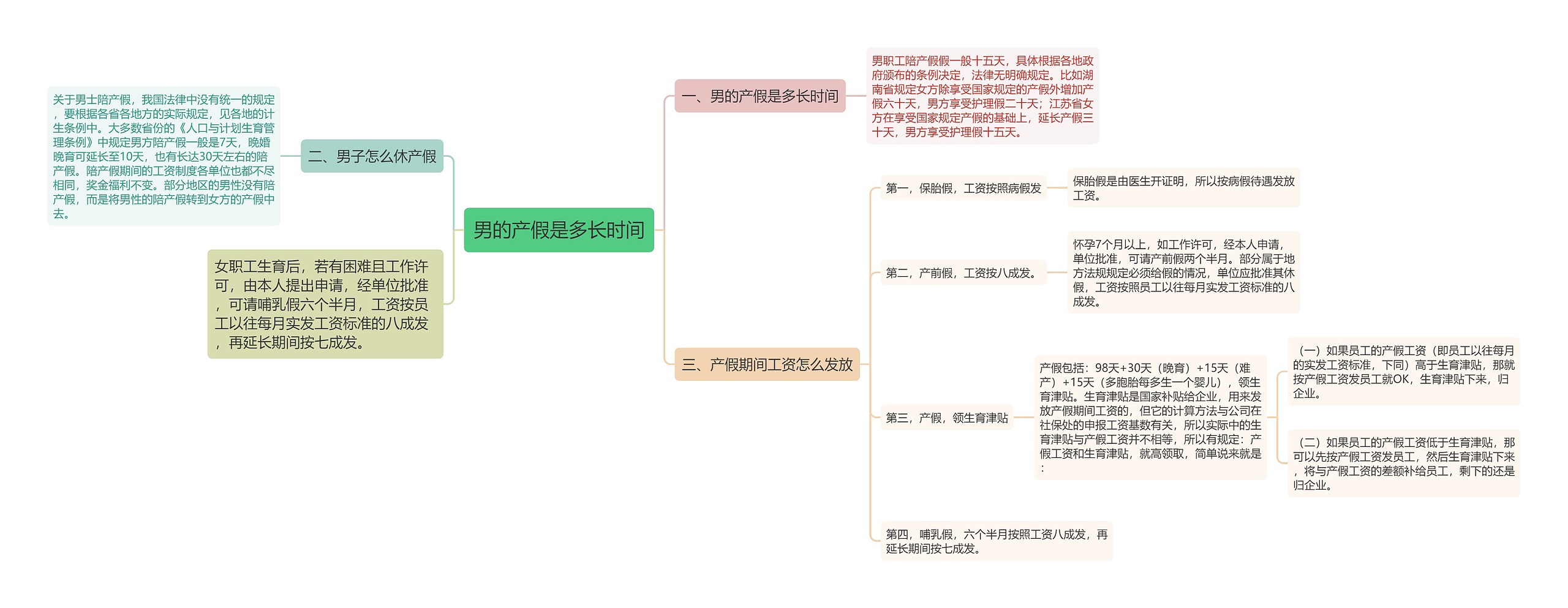 男的产假是多长时间

一、男的产假是多长时间

男职工陪产假假一般十五天，具体根据各地政府颁布的条例决定，法律无明确规定。比如湖南省规定女方除享受国家规定的产假外增加产假六十天，男方享受护理假二十天；江苏省女方在享受国家规定产假的基础上，延长产假三十天，男方享受护理假十五天。

二、男子怎么休产假

关于男士陪产假，我国法律中没有统一的规定，要根据各省各地方的实际规定，见各地的计生条例中。大多数省份的《人口与计划生育管理条例》中规定男方陪产假一般是7天，晚婚晚育可延长至10天，也有长达30天左右的陪产假。陪产假期间的工资制度各单位也都不尽相同，奖金福利不变。部分地区的男性没有陪产假，而是将男性的陪产假转到女方的产假中去。

女职工生育后，若有困难且工作许可，由本人提出申请，经单位批准，可请哺乳假六个半月，工资按员工以往每月实发工资标准的八成发，再延长期间按七成发。

三、产假期间工资怎么发放

第一，保胎假，工资按照病假发

保胎假是由医生开证明，所以按病假待遇发放工资。

第二，产前假，工资按八成发。

怀孕7个月以上，如工作许可，经本人申请，单位批准，可请产前假两个半月。部分属于地方法规规定必须给假的情况，单位应批准其休假，工资按照员工以往每月实发工资标准的八成发。

第三，产假，领生育津贴

产假包括：98天+30天（晚育）+15天（难产）+15天（多胞胎每多生一个婴儿），领生育津贴。生育津贴是国家补贴给企业，用来发放产假期间工资的，但它的计算方法与公司在社保处的申报工资基数有关，所以实际中的生育津贴与产假工资并不相等，所以有规定：产假工资和生育津贴，就高领取，简单说来就是：

（一）如果员工的产假工资（即员工以往每月的实发工资标准，下同）高于生育津贴，那就按产假工资发员工就OK，生育津贴下来，归企业。

（二）如果员工的产假工资低于生育津贴，那可以先按产假工资发员工，然后生育津贴下来，将与产假工资的差额补给员工，剩下的还是归企业。

第四，哺乳假，六个半月按照工资八成发，再延长期间按七成发。